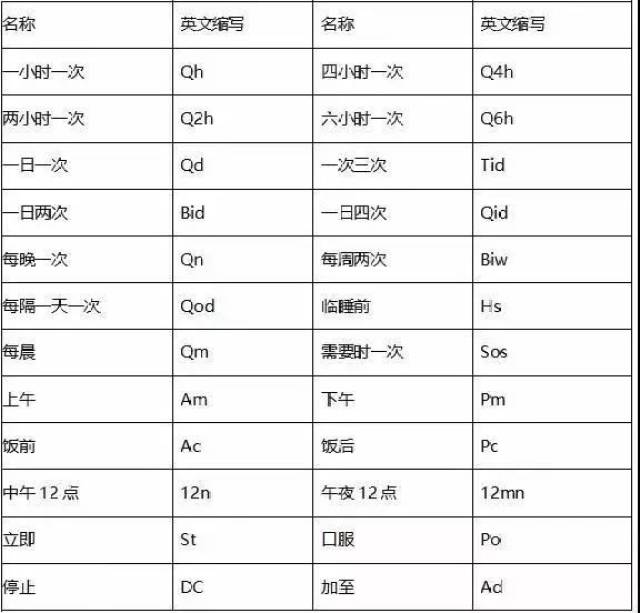 | 名称 | 英文缩写 | 名称 | 英文缩写 |
|---|---|---|---|
| 一小时一次 | Qh | 四小时一次 | Q4h |
| 两小时一次 | Q2h | 六小时一次 | Q6h |
| 一日一次 | Qd | 一次三次 | Tid |
| 一日两次 | Bid | 一日四次 | Qid |
| 每晚一次 | Qn | 每周两次 | Biw |
| 每隔一天一次 | Qod | 临睡前 | Hs |
| 每晨 | Qm | 需要时一次 | Sos |
| 上午 | Am | 下午 | Pm |
| 饭前 | Ac | 饭后 | Pc |
| 中午 12 点 | 12n | 午夜 12 点 | 12mn |
| 立即 | St | 口服 | Po |
| 停止 | DC | 加至 | Ad |